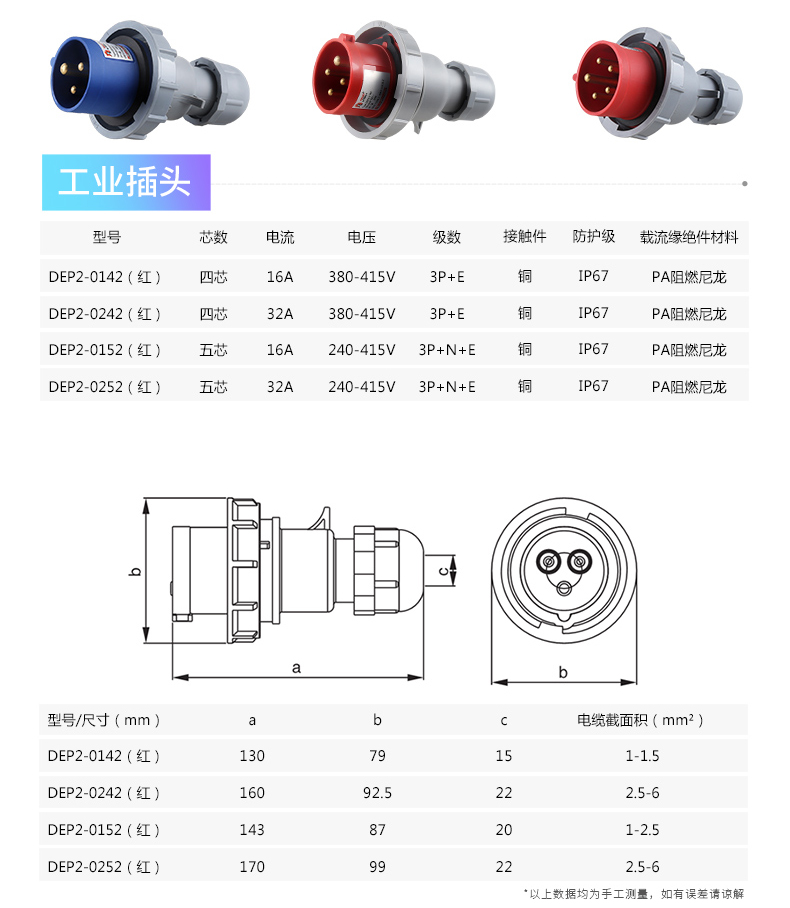 工业插头

| 型号 | 芯数 | 电流 | 电压 | 级数 | 接触件 | 防护级 | 载流缘绝件材料 |
|---|---|---|---|---|---|---|---|
| DEP2-0142（红） | 四芯 | 16A | 380-415V | 3P+E | 铜 | IP67 | PA阻燃尼龙 |
| DEP2-0242（红） | 四芯 | 32A | 380-415V | 3P+E | 铜 | IP67 | PA阻燃尼龙 |
| DEP2-0152（红） | 五芯 | 16A | 240-415V | 3P+N+E | 铜 | IP67 | PA阻燃尼龙 |
| DEP2-0252（红） | 五芯 | 32A | 240-415V | 3P+N+E | 铜 | IP67 | PA阻燃尼龙 |

b
c
a
b

| 型号/尺寸（mm） | a | b | c | 电缆截面积（mm²） |
|---|---|---|---|---|
| DEP2-0142（红） | 130 | 79 | 15 | 1-1.5 |
| DEP2-0242（红） | 160 | 92.5 | 22 | 2.5-6 |
| DEP2-0152（红） | 143 | 87 | 20 | 1-2.5 |
| DEP2-0252（红） | 170 | 99 | 22 | 2.5-6 |

*以上数据均为手工测量，如有误差请谅解